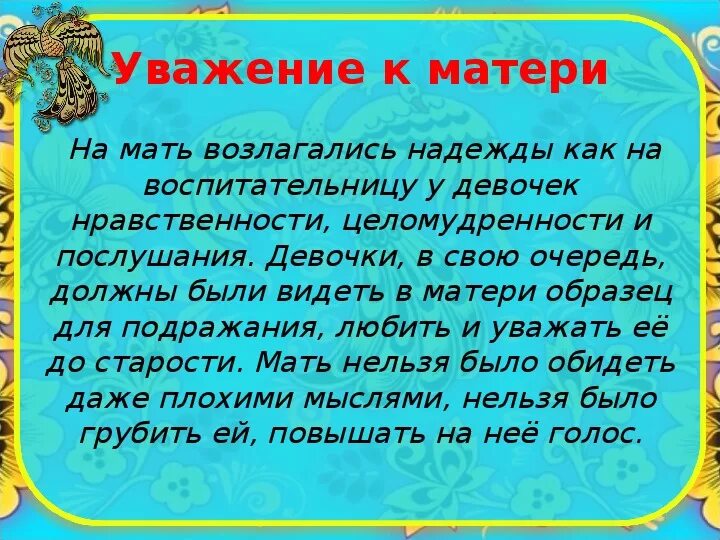 Уважение к матери

На мать возлагались надежды как на воспитательницу у девочек нравственности, целомудренности и послушания. Девочки, в свою очередь, должны были видеть в матери образец для подражания, любить и уважать её до старости. Мать нельзя было обидеть даже плохими мыслями, нельзя было грубить ей, повышать на неё голос.